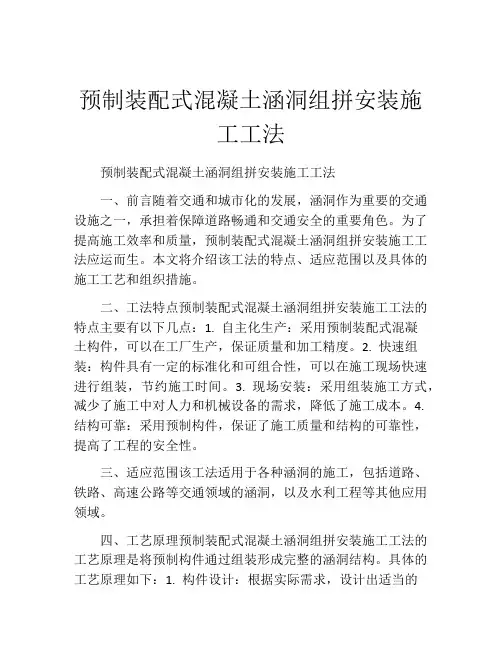 预制装配式混凝土涵洞组拼安装施工工法

预制装配式混凝土涵洞组拼安装施工工法

一、前言随着交通和城市化的发展，涵洞作为重要的交通设施之一，承担着保障道路畅通和交通安全的重要角色。为了提高施工效率和质量，预制装配式混凝土涵洞组拼安装施工工法应运而生。本文将介绍该工法的特点、适应范围以及具体的施工工艺和组织措施。

二、工法特点预制装配式混凝土涵洞组拼安装施工工法的特点主要有以下几点：1. 自主化生产：采用预制装配式混凝土构件，可以在工厂生产，保证质量和加工精度。2. 快速组装：构件具有一定的标准化和可组合性，可以在施工现场快速进行组装，节约施工时间。3. 现场安装：采用组装施工方式，减少了施工中对人力和机械设备的需求，降低了施工成本。4. 结构可靠：采用预制构件，保证了施工质量和结构的可靠性，提高了工程的安全性。

三、适应范围该工法适用于各种涵洞的施工，包括道路、铁路、高速公路等交通领域的涵洞，以及水利工程等其他应用领域。

四、工艺原理预制装配式混凝土涵洞组拼安装施工工法的工艺原理是将预制构件通过组装形成完整的涵洞结构。具体的工艺原理如下：1. 构件设计：根据实际需求，设计出适当的